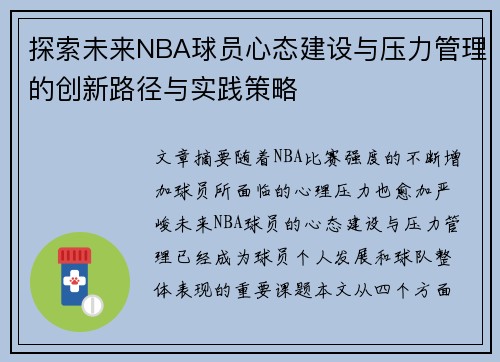 探索未来NBA球员心态建设与压力管理的创新路径与实践策略

文章摘要随着NBA比赛强度的不断增加球员所面临的心理压力也愈加严峻未来NBA球员的心态建设与压力管理已经成为球员个人发展和球队整体表现的重要课题本文从四个方面